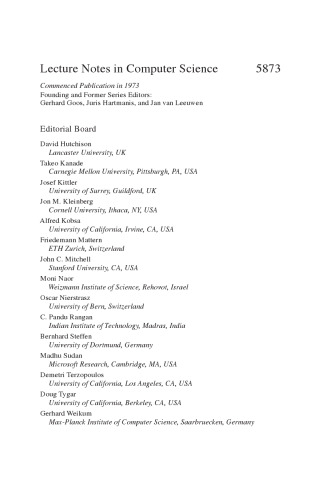 Lecture Notes in Computer Science 5873

Commenced Publication in 1973
Founding and Former Series Editors:
Gerhard Goos, Juris Hartmanis, and Jan van Leeuwen

Editorial Board

David Hutchison
Lancaster University, UK
Takeo Kanade
Carnegie Mellon University, Pittsburgh, PA, USA
Josef Kittler
University of Surrey, Guildford, UK
Jon M. Kleinberg
Cornell University, Ithaca, NY, USA
Alfred Kobsa
University of California, Irvine, CA, USA
Friedemann Mattern
ETH Zurich, Switzerland
John C. Mitchell
Stanford University, CA, USA
Moni Naor
Weizmann Institute of Science, Rehovot, Israel
Oscar Nierstrasz
University of Bern, Switzerland
C. Pandu Rangan
Indian Institute of Technology, Madras, India
Bernhard Steffen
University of Dortmund, Germany
Madhu Sudan
Microsoft Research, Cambridge, MA, USA
Demetri Terzopoulos
University of California, Los Angeles, CA, USA
Doug Tygar
University of California, Berkeley, CA, USA
Gerhard Weikum
Max-Planck Institute of Computer Science, Saarbruecken, Germany